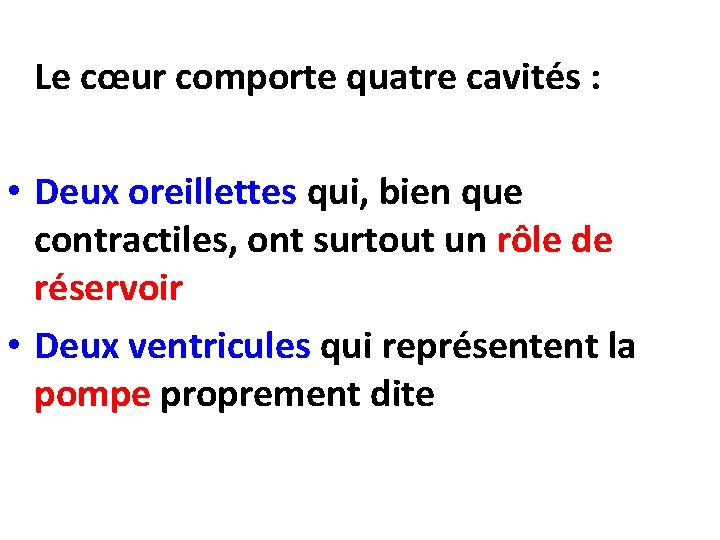 Le cœur comporte quatre cavités :

• Deux oreillettes qui, bien que contractiles, ont surtout un rôle de réservoir

• Deux ventricules qui représentent la pompe proprement dite